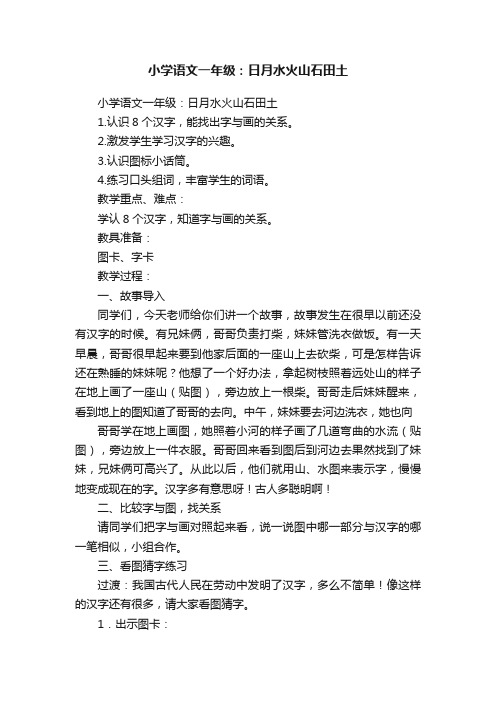 小学语文一年级：日月水火山石田土

小学语文一年级：日月水火山石田土

1.认识 8 个汉字，能找出字与画的关系。

2.激发学生学习汉字的兴趣。

3.认识图标小话筒。

4.练习口头组词，丰富学生的词语。

教学重点、难点：

学认 8 个汉字，知道字与画的关系。

教具准备：

图卡、字卡

教学过程：

一、故事导入

同学们，今天老师给你们讲一个故事，故事发生在很早以前还没有汉字的时候。有兄妹俩，哥哥负责打柴，妹妹管洗衣做饭。有一天早晨，哥哥很早起来要到他家后面的一座山上去砍柴，可是怎样告诉还在熟睡的妹妹呢？他想了一个好办法，拿起树枝照着远处山的样子在地上画了一座山（贴图），旁边放上一根柴。哥哥走后妹妹醒来，看到地上的图知道了哥哥的去向。中午，妹妹要去河边洗衣，她也向

哥哥学在地上画图，她照着小河的样子画了几道弯曲的水流（贴图），旁边放上一件衣服。哥哥回来看到图后到河边去果然找到了妹妹，兄妹俩可高兴了。从此以后，他们就用山、水图来表示字，慢慢地变成现在的字。汉字多有意思呀！古人多聪明啊！

二、比较字与图，找关系

请同学们把字与画对照起来看，说一说图中哪一部分与汉字的哪一笔相似，小组合作。

三、看图猜字练习

过渡：我国古代人民在劳动中发明了汉字，多么不简单！像这样的汉字还有很多，请大家看图猜字。

1．出示图卡：